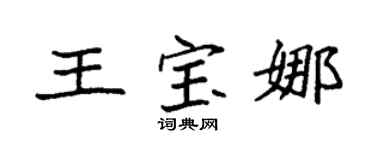 王宝娜

词典网